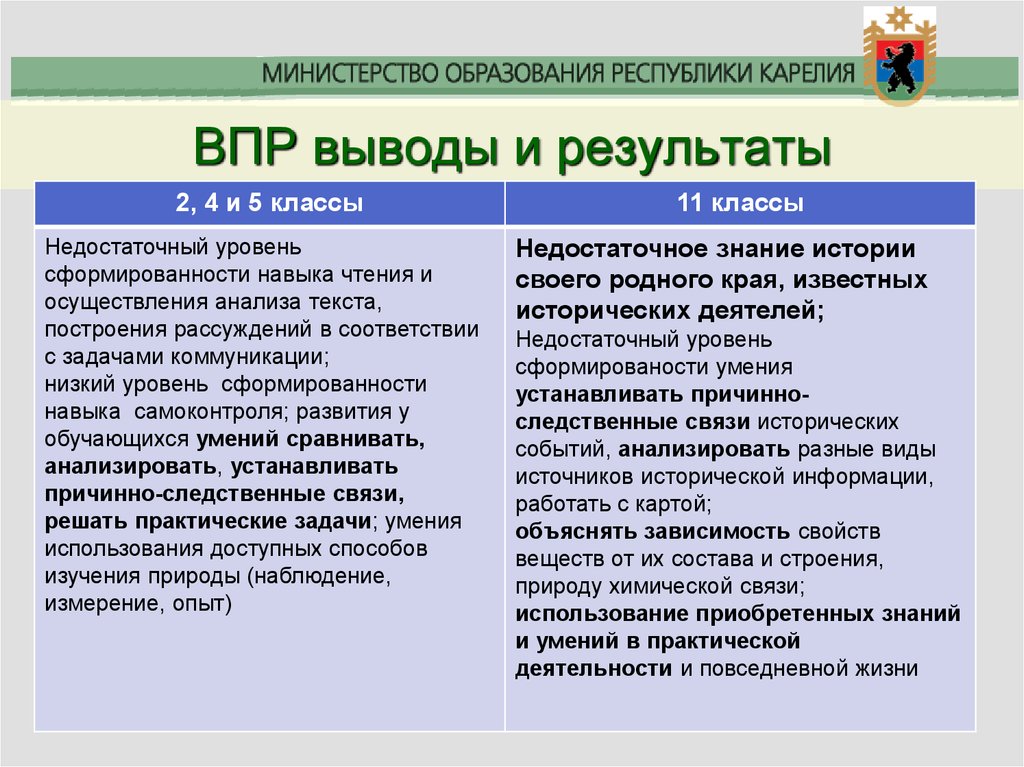 МИНИСТЕРСТВО ОБРАЗОВАНИЯ РЕСПУБЛИКИ КАРЕЛИЯ

ВПР выводы и результаты

| 2, 4 и 5 классы | 11 классы |
|---|---|
| Недостаточный уровень сформированности навыка чтения и осуществления анализа текста, построения рассуждений в соответствии с задачами коммуникации; низкий уровень сформированности навыка самоконтроля; развития у обучающихся умений сравнивать, анализировать, устанавливать причинно-следственные связи, решать практические задачи; умения использования доступных способов изучения природы (наблюдение, измерение, опыт) | Недостаточное знание истории своего родного края, известных исторических деятелей; Недостаточный уровень сформированости умения устанавливать причинно-следственные связи исторических событий, анализировать разные виды источников исторической информации, работать с картой; объяснять зависимость свойств веществ от их состава и строения, природу химической связи; использование приобретенных знаний и умений в практической деятельности и повседневной жизни |